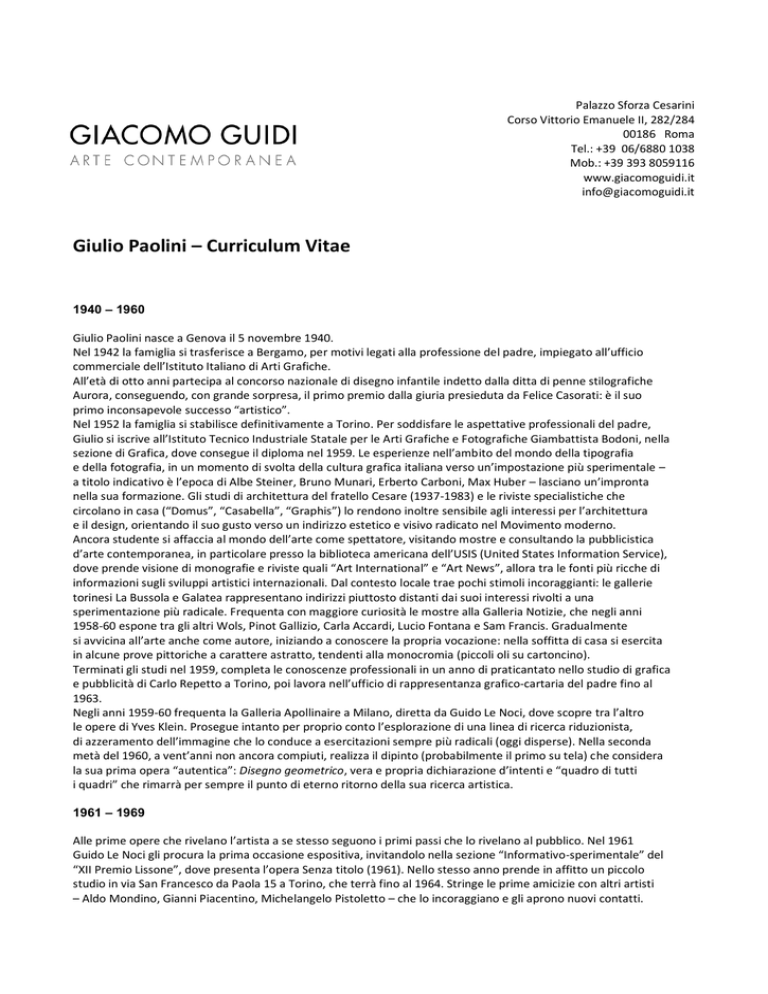 GIACOMO GUIDI
ARTE CONTEMPORANEA

Palazzo Sforza Cesarini
Corso Vittorio Emanuele II, 282/284
00186 Roma
Tel.: +39 06/6880 1038
Mob.: +39 393 8059116
www.giacomoguidi.it
info@giacomoguidi.it

Giulio Paolini – Curriculum Vitae

1940 – 1960

Giulio Paolini nasce a Genova il 5 novembre 1940.
Nel 1942 la famiglia si trasferisce a Bergamo, per motivi legati alla professione del padre, impiegato all'ufficio commerciale dell'Istituto Italiano di Arti Grafiche.
All'età di otto anni partecipa al concorso nazionale di disegno infantile indetto dalla ditta di penne stilografiche Aurora, conseguendo, con grande sorpresa, il primo premio dalla giuria presieduta da Felice Casorati: è il suo primo inconsapevole successo "artistico".
Nel 1952 la famiglia si stabilisce definitivamente a Torino. Per soddisfare le aspettative professionali del padre, Giulio si iscrive all'Istituto Tecnico Industriale Statale per le Arti Grafiche e Fotografiche Giambattista Bodoni, nella sezione di Grafica, dove consegue il diploma nel 1959. Le esperienze nell'ambito del mondo della tipografia e della fotografia, in un momento di svolta della cultura grafica italiana verso un'impostazione più sperimentale – a titolo indicativo è l'epoca di Albe Steiner, Bruno Munari, Erberto Carboni, Max Huber – lasciano un'impronta nella sua formazione. Gli studi di architettura del fratello Cesare (1937-1983) e le riviste specialistiche che circolano in casa ("Domus", "Casabella", "Graphis") lo rendono inoltre sensibile agli interessi per l'architettura e il design, orientando il suo gusto verso un indirizzo estetico e visivo radicato nel Movimento moderno.
Ancora studente si affaccia al mondo dell'arte come spettatore, visitando mostre e consultando la pubblicistica d'arte contemporanea, in particolare presso la biblioteca americana dell'USIS (United States Information Service), dove prende visione di monografie e riviste quali "Art International" e "Art News", allora tra le fonti più ricche di informazioni sugli sviluppi artistici internazionali. Dal contesto locale trae pochi stimoli incoraggianti: le gallerie torinesi La Bussola e Galatea rappresentano indirizzi piuttosto distanti dai suoi interessi rivolti a una sperimentazione più radicale. Frequenta con maggiore curiosità le mostre alla Galleria Notizie, che negli anni 1958-60 espone tra gli altri Wols, Pinot Gallizio, Carla Accardi, Lucio Fontana e Sam Francis. Gradualmente si avvicina all'arte anche come autore, iniziando a conoscere la propria vocazione: nella soffitta di casa si esercita in alcune prove pittoriche a carattere astratto, tendenti alla monocromia (piccoli oli su cartoncino).
Terminati gli studi nel 1959, completa le conoscenze professionali in un anno di praticantato nello studio di grafica e pubblicità di Carlo Repetto a Torino, poi lavora nell'ufficio di rappresentanza grafico-cartaria del padre fino al 1963.
Negli anni 1959-60 frequenta la Galleria Apollinaire a Milano, diretta da Guido Le Noci, dove scopre tra l'altro le opere di Yves Klein. Prosegue intanto per proprio conto l'esplorazione di una linea di ricerca riduzionista, di azzeramento dell'immagine che lo conduce a esercitazioni sempre più radicali (oggi disperse). Nella seconda metà del 1960, a vent'anni non ancora compiuti, realizza il dipinto (probabilmente il primo su tela) che considera la sua prima opera "autentica": Disegno geometrico, vera e propria dichiarazione d'intenti e "quadro di tutti i quadri" che rimarrà per sempre il punto di eterno ritorno della sua ricerca artistica.

1961 – 1969

Alle prime opere che rivelano l'artista a se stesso seguono i primi passi che lo rivelano al pubblico. Nel 1961 Guido Le Noci gli procura la prima occasione espositiva, invitandolo nella sezione "Informativo-sperimentale" del "XII Premio Lissone", dove presenta l'opera Senza titolo (1961). Nello stesso anno prende in affitto un piccolo studio in via San Francesco da Paola 15 a Torino, che terrà fino al 1964. Stringe le prime amicizie con altri artisti – Aldo Mondino, Gianni Piacentino, Michelangelo Pistoletto – che lo incoraggiano e gli aprono nuovi contatti.